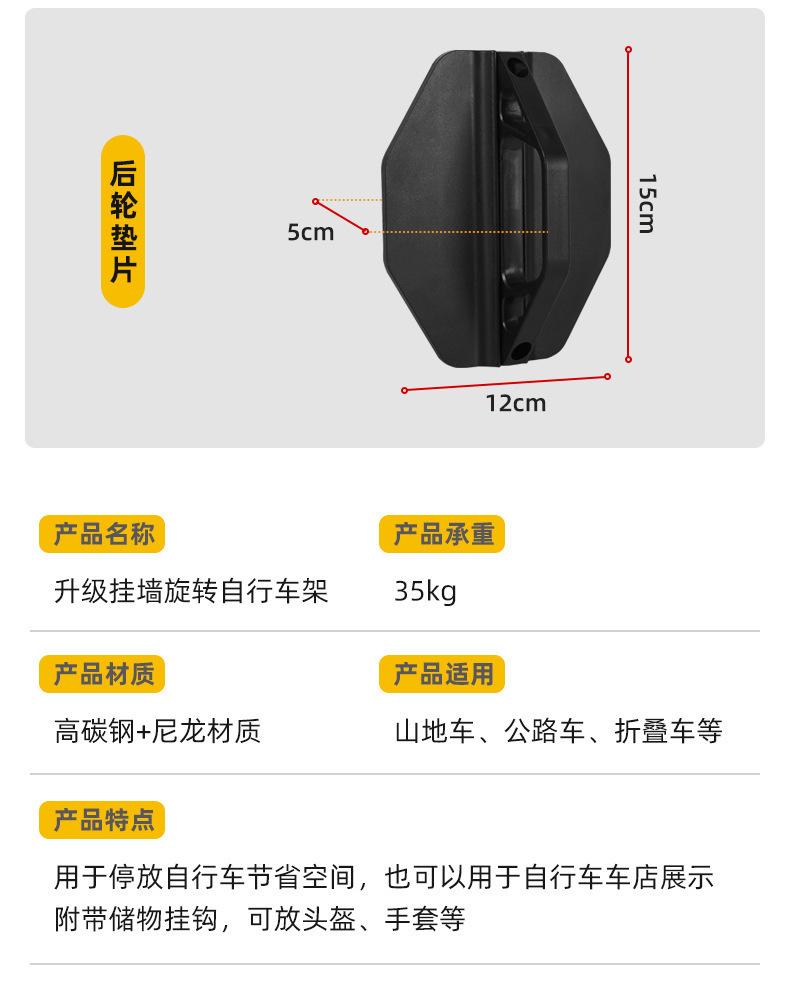 后轮垫片

5cm

15cm

12cm

产品名称

升级挂墙旋转自行车架

产品承重

35kg

产品材质

高碳钢+尼龙材质

产品适用

山地车、公路车、折叠车等

产品特点

用于停放自行车节省空间，也可以用于自行车车店展示
附带储物挂钩，可放头盔、手套等